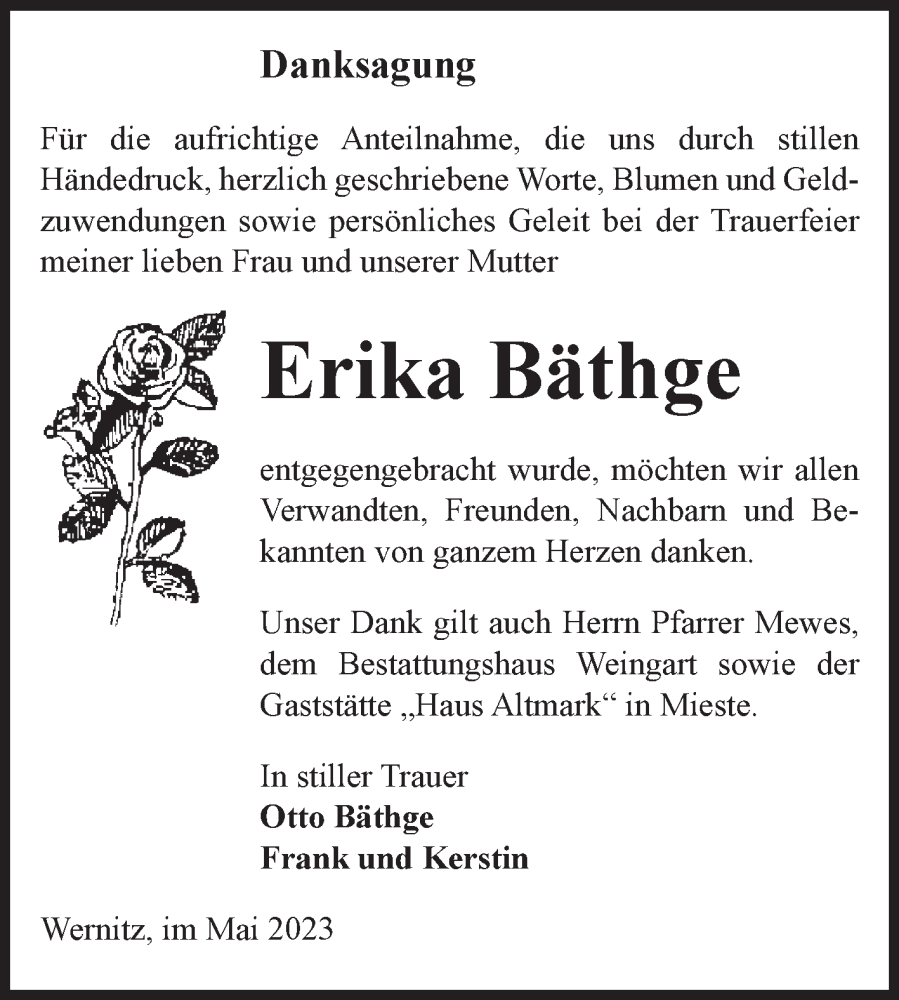 Danksagung

Für die aufrichtige Anteilnahme, die uns durch stillen Händedruck, herzlich geschriebene Worte, Blumen und Geldzuwendungen sowie persönliches Geleit bei der Trauerfeier meiner lieben Frau und unserer Mutter

Erika Bäthge

entgegengebracht wurde, möchten wir allen Verwandten, Freunden, Nachbarn und Bekannten von ganzem Herzen danken.

Unser Dank gilt auch Herrn Pfarrer Mewes, dem Bestattungshaus Weingart sowie der Gaststätte „Haus Altmark“ in Mieste.

In stiller Trauer
Otto Bäthge
Frank und Kerstin

Wernitz, im Mai 2023